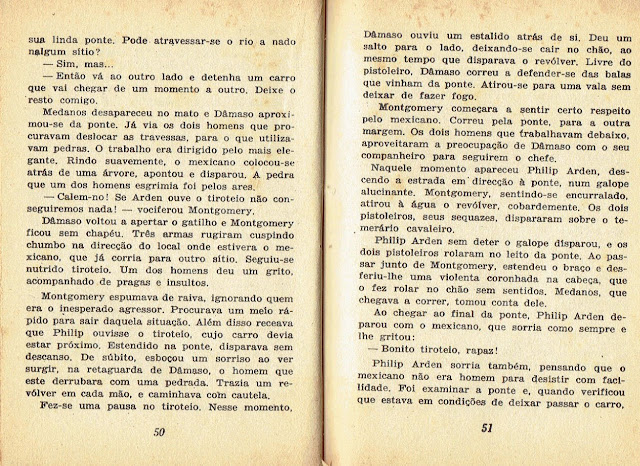 sua linda ponte. Pode atravessar-se o rio a nado nalgum sítio?

— Sim, mas...

— Então vá ao outro lado e detenha um carro que vai chegar de um momento a outro. Deixe o resto comigo.

Medanos desapareceu no mato e Dâmaso aproximou-se da ponte. Já via os dois homens que procuravam deslocar as travessas, para o que utilizavam pedras. O trabalho era dirigido pelo mais elegante. Rindo suavemente, o mexicano colocou-se atrás de uma árvore, apontou e disparou. A pedra que um dos homens esgrimia foi pelos ares.

— Calem-no! Se Arden ouve o tiroteio não conseguiremos nada! — vociferou Montgomery.

Dâmaso voltou a apertar o gatilho e Montgomery ficou sem chapéu. Três armas rugiram cuspindo chumbo na direcção do local onde estivera o mexicano, que já corria para outro sítio. Seguiu-se nutrido tiroteio. Um dos homens deu um grito, acompanhado de pragas e insultos.

Montgomery espumava de raiva, ignorando quem era o inesperado agressor. Procurava um meio rápido para sair daquela situação. Além disso receava que Philip ouvisse o tiroteio, cujo carro devia estar próximo. Estendido na ponte, disparava sem descanso. De súbito, esboçou um sorriso ao ver surgir, na retaguarda de Dâmaso, o homem que este derrubara com uma pedrada. Trazia um revólver em cada mão, e caminhava com cautela.

Fez-se uma pausa no tiroteio. Nesse momento,

50

Dâmaso ouviu um estalido atrás de si. Deu um salto para o lado, deixando-se cair no chão, ao mesmo tempo que disparava o revólver. Livre do pistoleiro, Dâmaso correu a defender-se das balas que vinham da ponte. Atirou-se para uma vala sem deixar de fazer fogo.

Montgomery começara a sentir certo respeito pelo mexicano. Correu pela ponte, para a outra margem. Os dois homens que trabalhavam debaixo, aproveitaram a preocupação de Dâmaso com o seu companheiro para seguirem o chefe.

Naquele momento apareceu Philip Arden, descendo a estrada em direcção à ponte, num galope alucinante. Montgomery, sentindo-se encurralado, atirou à água o revólver, cobardemente. Os dois pistoleiros, seus sequazes, dispararam sobre o temerário cavaleiro.

Philip Arden sem deter o galope disparou, e os dois pistoleiros rolaram no leito da ponte. Ao passar junto de Montgomery, estendeu o braço e desferiu-lhe uma violenta coronhada na cabeça, que o fez rolar no chão sem sentidos. Medanos, que chegava a correr, tomou conta dele.

Ao chegar ao final da ponte, Philip Arden deparou com o mexicano, que sorria como sempre e lhe gritou:

— Bonito tiroteio, rapaz!

Philip Arden sorria também, pensando que o mexicano não era homem para desistir com facilidade. Foi examinar a ponte e, quando verificou que estava em condições de deixar passar o carro,

51